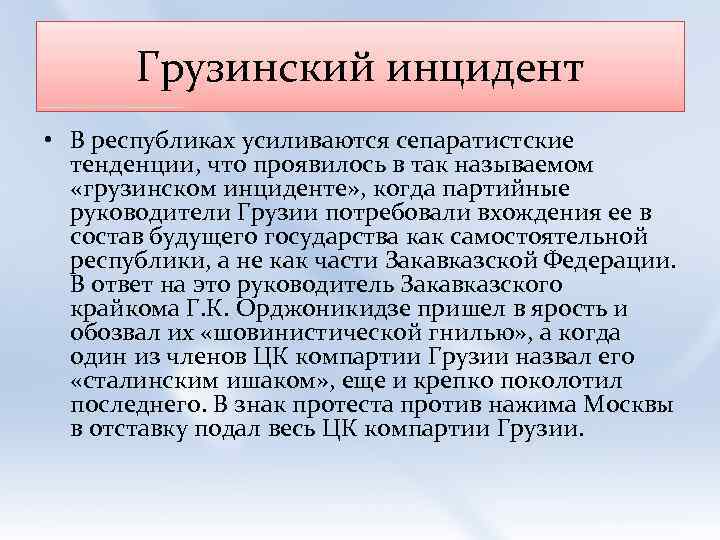 Грузинский инцидент

• В республиках усиливаются сепаратистские тенденции, что проявилось в так называемом «грузинском инциденте», когда партийные руководители Грузии потребовали вхождения ее в состав будущего государства как самостоятельной республики, а не как части Закавказской Федерации. В ответ на это руководитель Закавказского крайкома Г.К. Орджоникидзе пришел в ярость и обозвал их «шовинистической гнилью», а когда один из членов ЦК компартии Грузии назвал его «сталинским ишаком», еще и крепко поколотил последнего. В знак протеста против нажима Москвы в отставку подал весь ЦК компартии Грузии.